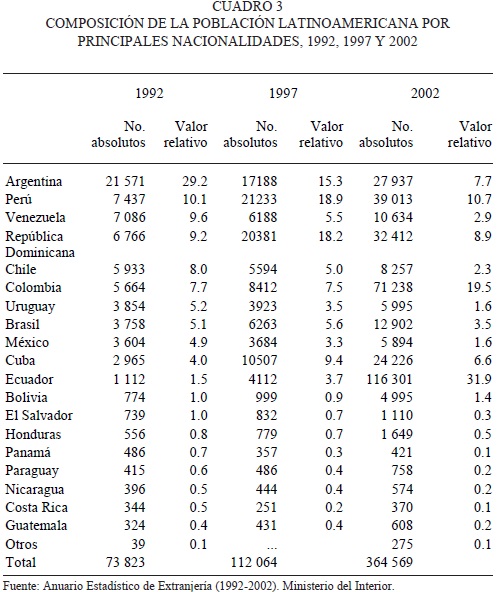 CUADRO 3
COMPOSICIÓN DE LA POBLACIÓN LATINOAMERICANA POR PRINCIPALES NACIONALIDADES, 1992, 1997 Y 2002

| | 1992 | | 1997 | | 2002 | |
|---|---|---|---|---|---|---|
| | No. absolutos | Valor relativo | No. absolutos | Valor relativo | No. absolutos | Valor relativo |
| Argentina | 21 571 | 29.2 | 17188 | 15.3 | 27 937 | 7.7 |
| Perú | 7 437 | 10.1 | 21233 | 18.9 | 39 013 | 10.7 |
| Venezuela | 7 086 | 9.6 | 6188 | 5.5 | 10 634 | 2.9 |
| República Dominicana | 6 766 | 9.2 | 20381 | 18.2 | 32 412 | 8.9 |
| Chile | 5 933 | 8.0 | 5594 | 5.0 | 8 257 | 2.3 |
| Colombia | 5 664 | 7.7 | 8412 | 7.5 | 71 238 | 19.5 |
| Uruguay | 3 854 | 5.2 | 3923 | 3.5 | 5 995 | 1.6 |
| Brasil | 3 758 | 5.1 | 6263 | 5.6 | 12 902 | 3.5 |
| México | 3 604 | 4.9 | 3684 | 3.3 | 5 894 | 1.6 |
| Cuba | 2 965 | 4.0 | 10507 | 9.4 | 24 226 | 6.6 |
| Ecuador | 1 112 | 1.5 | 4112 | 3.7 | 116 301 | 31.9 |
| Bolivia | 774 | 1.0 | 999 | 0.9 | 4 995 | 1.4 |
| El Salvador | 739 | 1.0 | 832 | 0.7 | 1 110 | 0.3 |
| Honduras | 556 | 0.8 | 779 | 0.7 | 1 649 | 0.5 |
| Panamá | 486 | 0.7 | 357 | 0.3 | 421 | 0.1 |
| Paraguay | 415 | 0.6 | 486 | 0.4 | 758 | 0.2 |
| Nicaragua | 396 | 0.5 | 444 | 0.4 | 574 | 0.2 |
| Costa Rica | 344 | 0.5 | 251 | 0.2 | 370 | 0.1 |
| Guatemala | 324 | 0.4 | 431 | 0.4 | 608 | 0.2 |
| Otros | 39 | 0.1 | ... | | 275 | 0.1 |
| Total | 73 823 | | 112 064 | | 364 569 | |

Fuente: Anuario Estadístico de Extranjería (1992-2002). Ministerio del Interior.